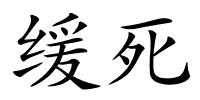 缓死